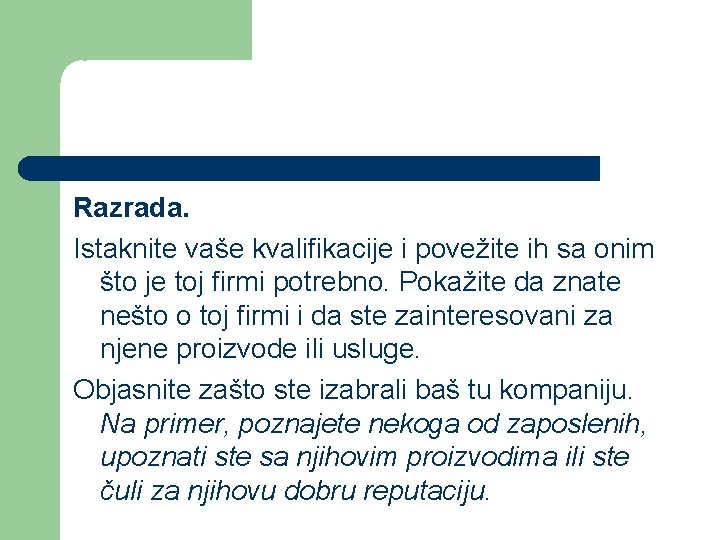 Razrada.

Istaknite vaše kvalifikacije i povežite ih sa onim što je toj firmi potrebno. Pokažite da znate nešto o toj firmi i da ste zainteresovani za njene proizvode ili usluge.

Objasnite zašto ste izabrali baš tu kompaniju. Na primer, poznajete nekoga od zaposlenih, upoznati ste sa njihovim proizvodima ili ste čuli za njihovu dobru reputaciju.